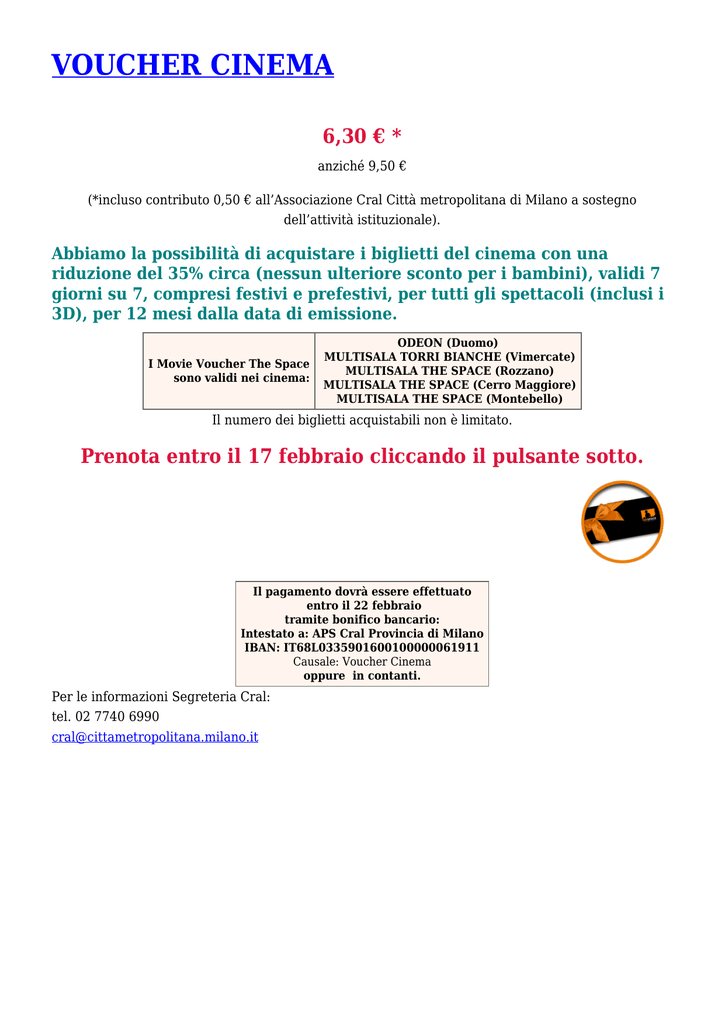 VOUCHER CINEMA

6,30 € *

anziché 9,50 €

(*incluso contributo 0,50 € all'Associazione Cral Città metropolitana di Milano a sostegno dell'attività istituzionale).

Abbiamo la possibilità di acquistare i biglietti del cinema con una riduzione del 35% circa (nessun ulteriore sconto per i bambini), validi 7 giorni su 7, compresi festivi e prefestivi, per tutti gli spettacoli (inclusi i 3D), per 12 mesi dalla data di emissione.

| I Movie Voucher The Space sono validi nei cinema: | ODEON (Duomo) MULTISALA TORRI BIANCHE (Vimercate) MULTISALA THE SPACE (Rozzano) MULTISALA THE SPACE (Cerro Maggiore) MULTISALA THE SPACE (Montebello) |
|---|---|

Il numero dei biglietti acquistabili non è limitato.

Prenota entro il 17 febbraio cliccando il pulsante sotto.

Il pagamento dovrà essere effettuato entro il 22 febbraio tramite bonifico bancario:
Intestato a: APS Cral Provincia di Milano
IBAN: IT68L0335901600100000061911
Causale: Voucher Cinema
oppure in contanti.

Per le informazioni Segreteria Cral:
tel. 02 7740 6990
cral@cittametropolitana.milano.it